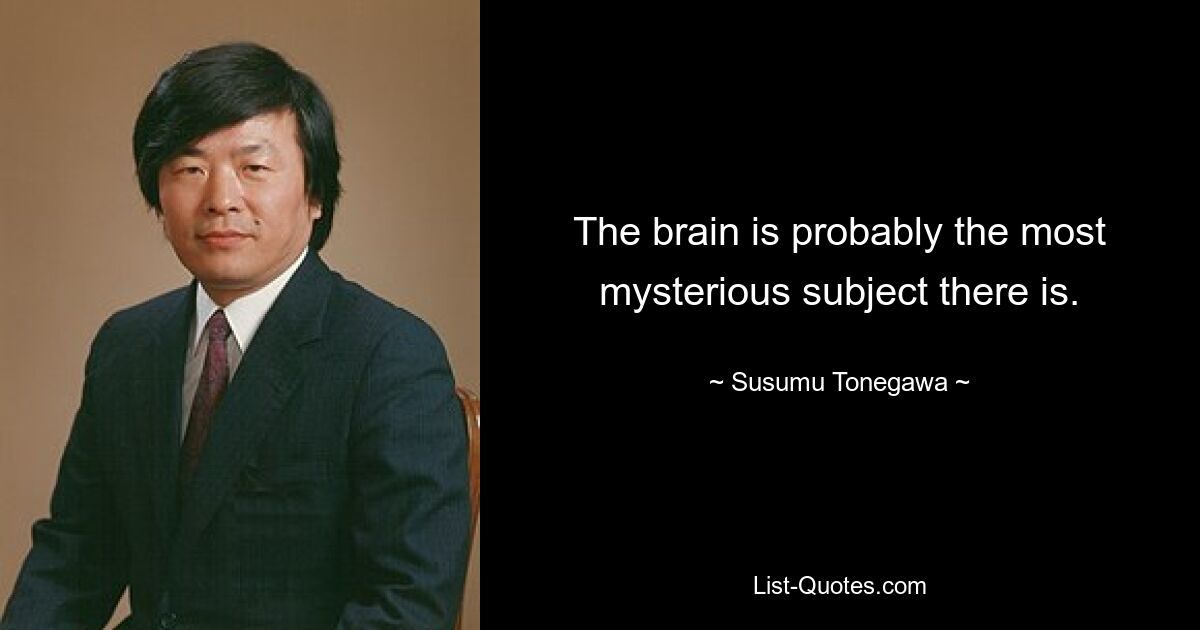 The brain is probably the most mysterious subject there is.

~ Susumu Tonegawa ~

List-Quotes.com